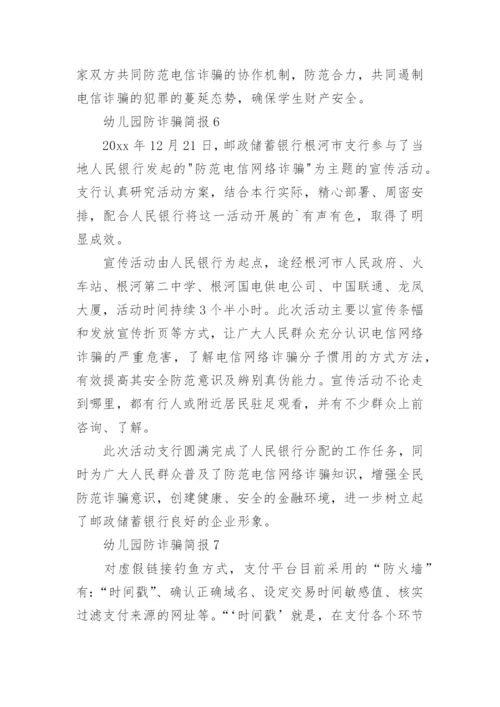 家双方共同防范电信诈骗的协作机制，防范合力，共同遏制电信诈骗的犯罪的蔓延态势，确保学生财产安全。

幼儿园防诈骗简报 6

20xx 年 12 月 21 日，邮政储蓄银行根河市支行参与了当地人民银行发起的"防范电信网络诈骗"为主题的宣传活动。支行认真研究活动方案，结合本行实际，精心部署、周密安排，配合人民银行将这一活动开展的`有声有色，取得了明显成效。

宣传活动由人民银行为起点，途经根河市人民政府、火车站、根河第二中学、根河国电供电公司、中国联通、龙凤大厦，活动时间持续 3 个半小时。此次活动主要以宣传条幅和发放宣传折页等方式，让广大人民群众充分认识电信网络诈骗的严重危害，了解电信网络诈骗分子惯用的方式方法，有效提高其安全防范意识及辨别真伪能力。宣传活动不论走到哪里，都有行人或附近居民驻足观看，并有不少群众上前咨询、了解。

此次活动支行圆满完成了人民银行分配的工作任务，同时为广大人民群众普及了防范电信网络诈骗知识，增强全民防范诈骗意识，创建健康、安全的金融环境，进一步树立起了邮政储蓄银行良好的企业形象。

幼儿园防诈骗简报 7

对虚假链接钓鱼方式，支付平台目前采用的“防火墙”有：“时间戳”、确认正确域名、设定交易时间敏感值、核实过滤支付来源的网址等。“‘时间戳’就是，在支付各个环节